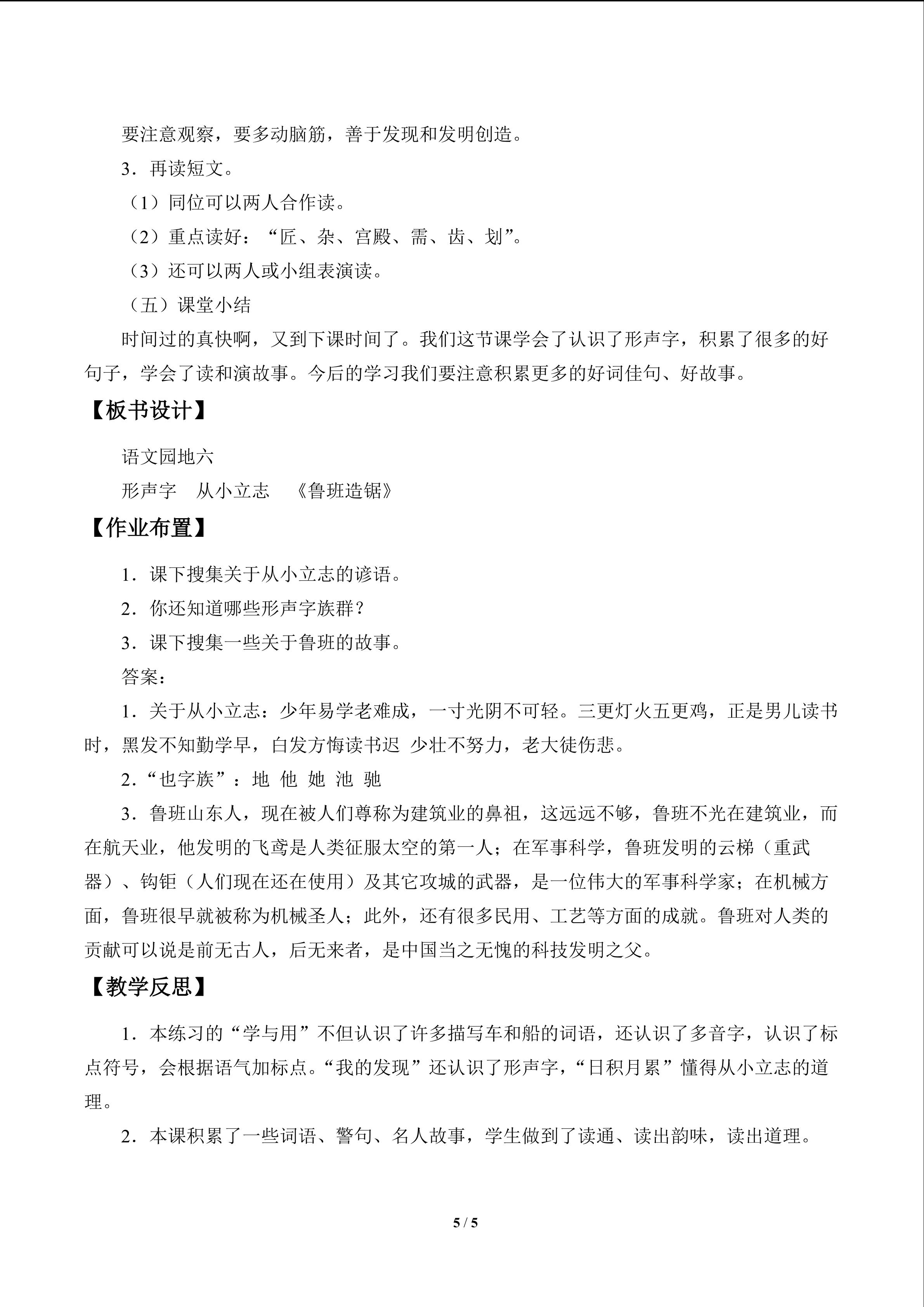 要注意观察，要多动脑筋，善于发现和发明创造。

3．再读短文。

（1）同位可以两人合作读。

（2）重点读好：“匠、杂、宫殿、需、齿、划”。

（3）还可以两人或小组表演读。

（五）课堂小结

时间过的真快啊，又到下课时间了。我们这节课学会了认识了形声字，积累了很多的好句子，学会了读和演故事。今后的学习我们要注意积累更多的好词佳句、好故事。

【板书设计】

语文园地六

形声字 从小立志 《鲁班造锯》

【作业布置】

1．课下搜集关于从小立志的谚语。

2．你还知道哪些形声字族群？

3．课下搜集一些关于鲁班的故事。

答案：

1．关于从小立志：少年易学老难成，一寸光阴不可轻。三更灯火五更鸡，正是男儿读书时，黑发不知勤学早，白发方悔读书迟 少壮不努力，老大徒伤悲。

2.“也字族”：地 他 她 池 驰

3．鲁班山东人，现在被人们尊称为建筑业的鼻祖，这远远不够，鲁班不光在建筑业，而在航天业，他发明的飞鸢是人类征服太空的第一人；在军事科学，鲁班发明的云梯（重武器）、钩钜（人们现在还在使用）及其它攻城的武器，是一位伟大的军事科学家；在机械方面，鲁班很早就被称为机械圣人；此外，还有很多民用、工艺等方面的成就。鲁班对人类的贡献可以说是前无古人，后无来者，是中国当之无愧的科技发明之父。

【教学反思】

1．本练习的“学与用”不但认识了许多描写车和船的词语，还认识了多音字，认识了标点符号，会根据语气加标点。“我的发现”还认识了形声字，“日积月累”懂得从小立志的道理。

2．本课积累了一些词语、警句、名人故事，学生做到了读通、读出韵味，读出道理。

5 / 5